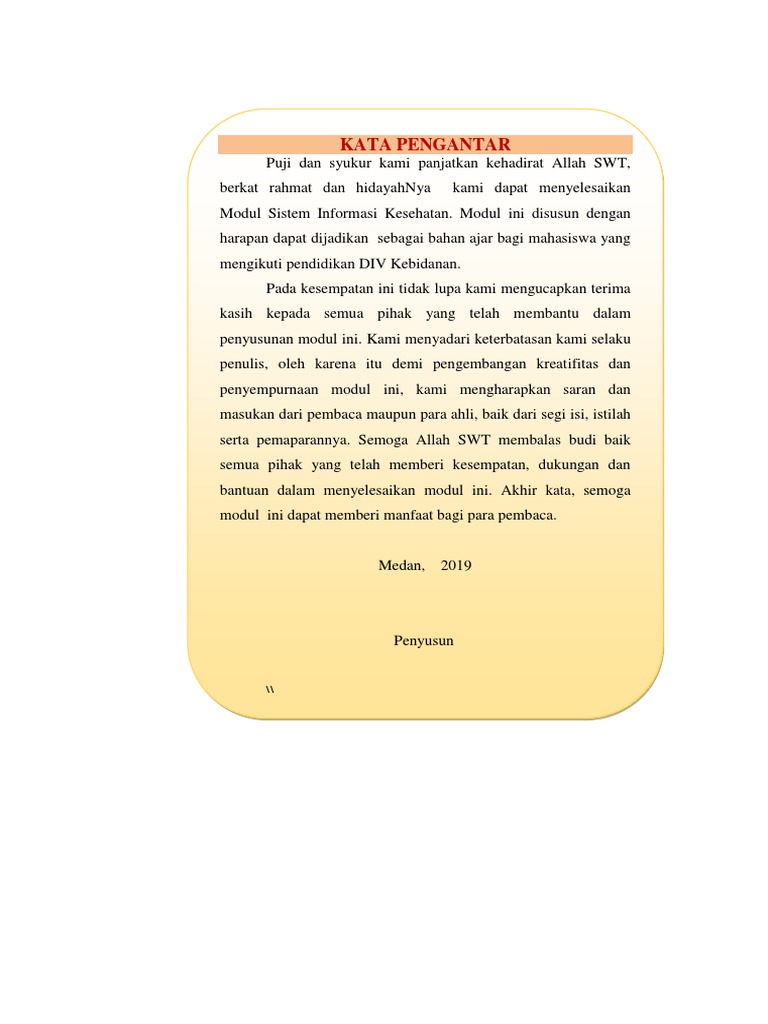 KATA PENGANTAR

Puji dan syukur kami panjatkan kehadirat Allah SWT, berkat rahmat dan hidayahNya kami dapat menyelesaikan Modul Sistem Informasi Kesehatan. Modul ini disusun dengan harapan dapat dijadikan sebagai bahan ajar bagi mahasiswa yang mengikuti pendidikan DIV Kebidanan.

Pada kesempatan ini tidak lupa kami mengucapkan terima kasih kepada semua pihak yang telah membantu dalam penyusunan modul ini. Kami menyadari keterbatasan kami selaku penulis, oleh karena itu demi pengembangan kreatifitas dan penyempurnaan modul ini, kami mengharapkan saran dan masukan dari pembaca maupun para ahli, baik dari segi isi, istilah serta pemaparannya. Semoga Allah SWT membalas budi baik semua pihak yang telah memberi kesempatan, dukungan dan bantuan dalam menyelesaikan modul ini. Akhir kata, semoga modul ini dapat memberi manfaat bagi para pembaca.

Medan, 2019

Penyusun

\\